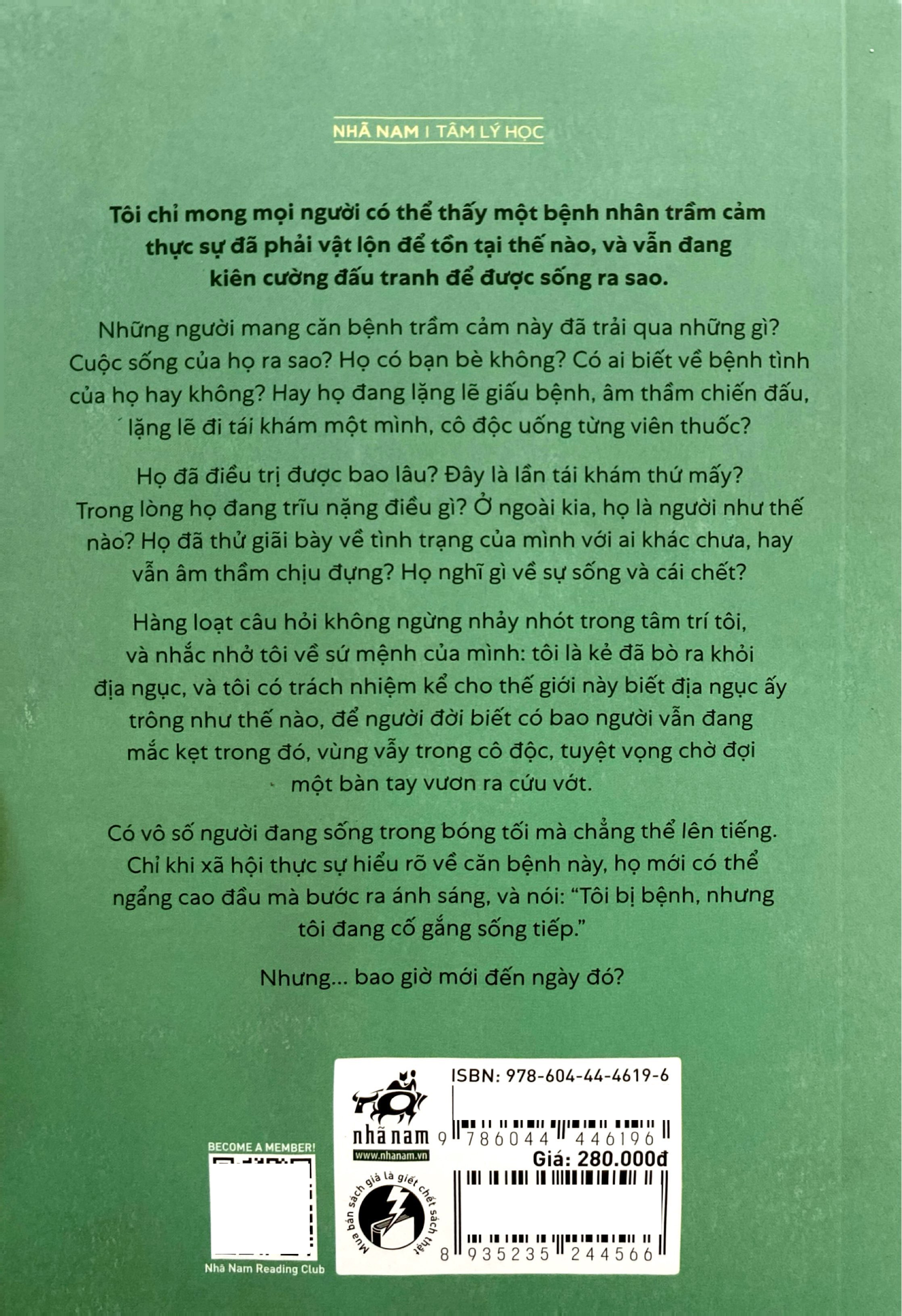 NHÃ NAM I TÂM LÝ HỌC

Tôi chỉ mong mọi người có thể thấy một bệnh nhân trầm cảm thực sự đã phải vật lộn để tồn tại thế nào, và vẫn đang kiên cường đấu tranh để được sống ra sao.

Những người mang căn bệnh trầm cảm này đã trải qua những gì? Cuộc sống của họ ra sao? Họ có bạn bè không? Có ai biết về bệnh tình của họ hay không? Hay họ đang lặng lẽ giấu bệnh, âm thầm chiến đấu, lặng lẽ đi tái khám một mình, cô độc uống từng viên thuốc?

Họ đã điều trị được bao lâu? Đây là lần tái khám thứ mấy? Trong lòng họ đang trĩu nặng điều gì? Ở ngoài kia, họ là người như thế nào? Họ đã thử giãi bày về tình trạng của mình với ai khác chưa, hay vẫn âm thầm chịu đựng? Họ nghĩ gì về sự sống và cái chết?

Hàng loạt câu hỏi không ngừng nhảy nhót trong tâm trí tôi, và nhắc nhở tôi về sứ mệnh của mình: tôi là kẻ đã bò ra khỏi địa ngục, và tôi có trách nhiệm kể cho thế giới này biết địa ngục ấy trông như thế nào, để người đời biết có bao người vẫn đang mắc kẹt trong đó, vùng vẫy trong cô độc, tuyệt vọng chờ đợi một bàn tay vươn ra cứu vớt.

Có vô số người đang sống trong bóng tối mà chẳng thể lên tiếng. Chỉ khi xã hội thực sự hiểu rõ về căn bệnh này, họ mới có thể ngẩng cao đầu mà bước ra ánh sáng, và nói: "Tôi bị bệnh, nhưng tôi đang cố gắng sống tiếp."

Nhưng... bao giờ mới đến ngày đó?

BECOME A MEMBER!
Nhã Nam Reading Club

nhã nam
www.nhanam.vn
Mua bán sách giả là giết chết sách thật

ISBN: 978-604-44-4619-6
9 786044 446196
Giá: 280.000đ
8 935235 244566